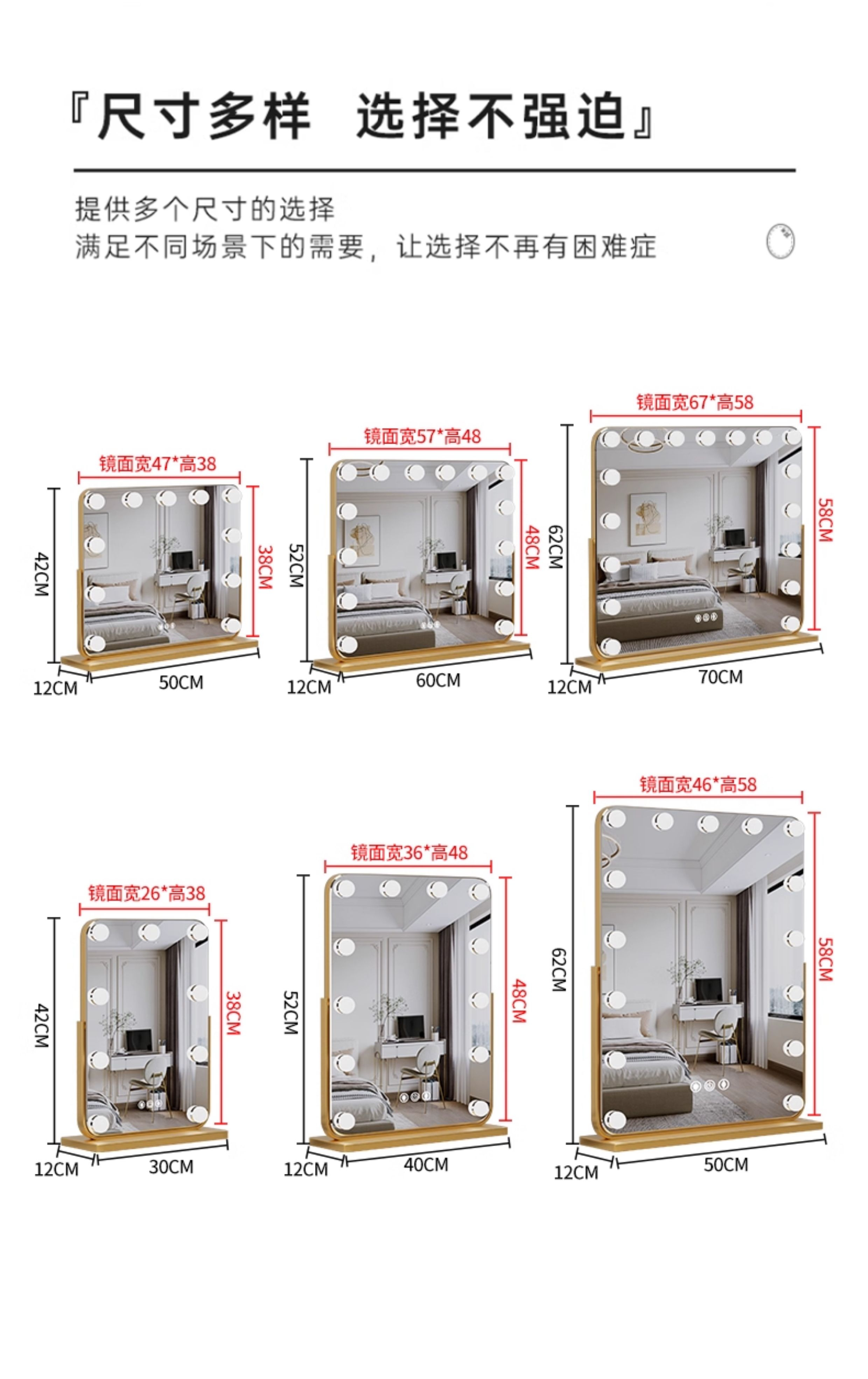 『尺寸多样 选择不强迫』

提供多个尺寸的选择
满足不同场景下的需要，让选择不再有困难症

镜面宽47*高38
42CM
38CM
12CM
50CM

镜面宽57*高48
52CM
48CM
12CM
60CM

镜面宽67*高58
62CM
58CM
12CM
70CM

镜面宽26*高38
42CM
38CM
12CM
30CM

镜面宽36*高48
52CM
48CM
12CM
40CM

镜面宽46*高58
62CM
58CM
12CM
50CM